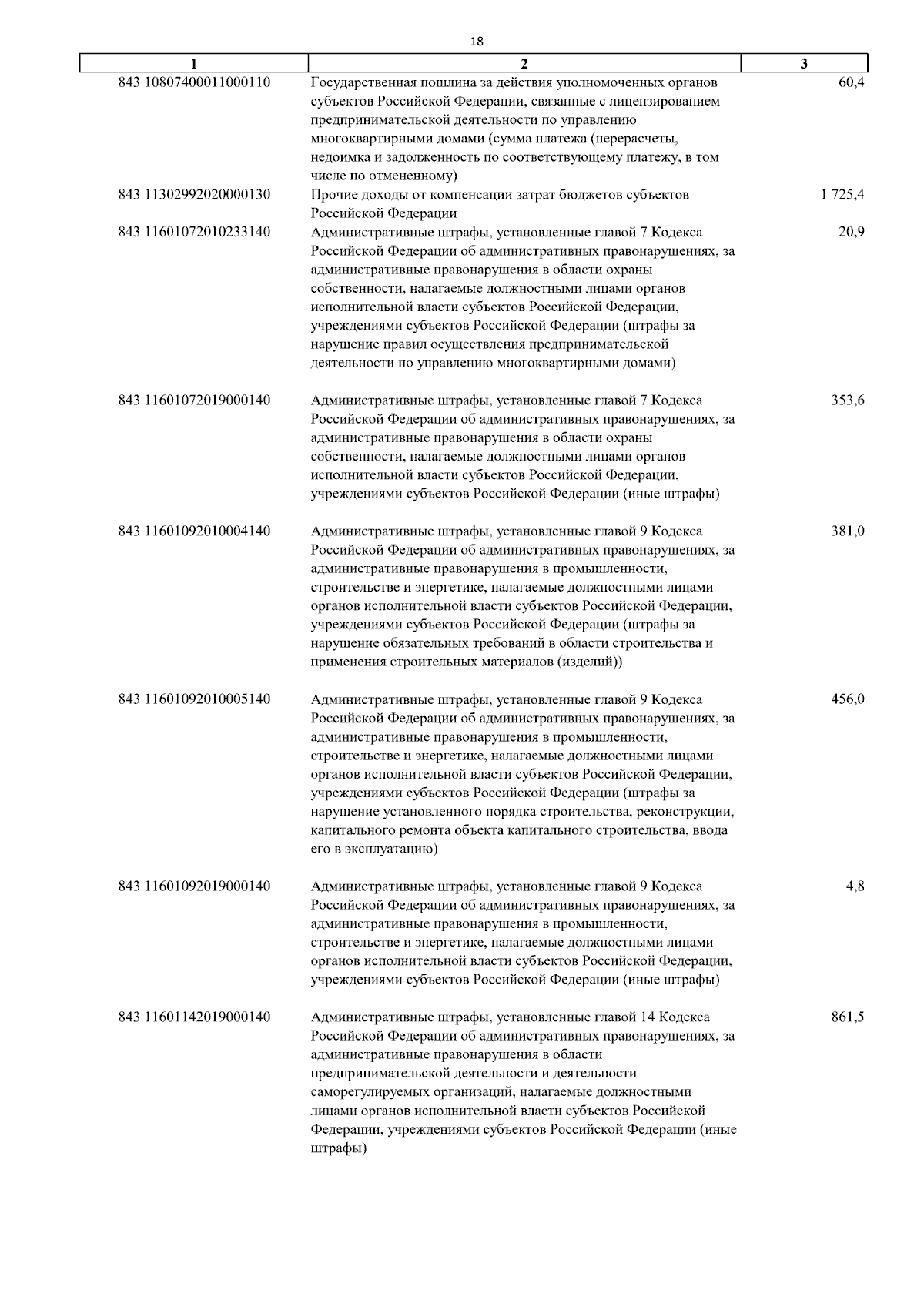 18

| 1 | 2 | 3 |
|---|---|---|
| 843 10807400011000110 | Государственная пошлина за действия уполномоченных органов субъектов Российской Федерации, связанные с лицензированием предпринимательской деятельности по управлению многоквартирными домами (сумма платежа (перерасчеты, недоимка и задолженность по соответствующему платежу, в том числе по отмененному) | 60,4 |
| 843 11302992020000130 | Прочие доходы от компенсации затрат бюджетов субъектов Российской Федерации | 1 725,4 |
| 843 11601072010233140 | Административные штрафы, установленные главой 7 Кодекса Российской Федерации об административных правонарушениях, за административные правонарушения в области охраны собственности, налагаемые должностными лицами органов исполнительной власти субъектов Российской Федерации, учреждениями субъектов Российской Федерации (штрафы за нарушение правил осуществления предпринимательской деятельности по управлению многоквартирными домами) | 20,9 |
| 843 11601072019000140 | Административные штрафы, установленные главой 7 Кодекса Российской Федерации об административных правонарушениях, за административные правонарушения в области охраны собственности, налагаемые должностными лицами органов исполнительной власти субъектов Российской Федерации, учреждениями субъектов Российской Федерации (иные штрафы) | 353,6 |
| 843 11601092010004140 | Административные штрафы, установленные главой 9 Кодекса Российской Федерации об административных правонарушениях, за административные правонарушения в промышленности, строительстве и энергетике, налагаемые должностными лицами органов исполнительной власти субъектов Российской Федерации, учреждениями субъектов Российской Федерации (штрафы за нарушение обязательных требований в области строительства и применения строительных материалов (изделий)) | 381,0 |
| 843 11601092010005140 | Административные штрафы, установленные главой 9 Кодекса Российской Федерации об административных правонарушениях, за административные правонарушения в промышленности, строительстве и энергетике, налагаемые должностными лицами органов исполнительной власти субъектов Российской Федерации, учреждениями субъектов Российской Федерации (штрафы за нарушение установленного порядка строительства, реконструкции, капитального ремонта объекта капитального строительства, ввода его в эксплуатацию) | 456,0 |
| 843 11601092019000140 | Административные штрафы, установленные главой 9 Кодекса Российской Федерации об административных правонарушениях, за административные правонарушения в промышленности, строительстве и энергетике, налагаемые должностными лицами органов исполнительной власти субъектов Российской Федерации, учреждениями субъектов Российской Федерации (иные штрафы) | 4,8 |
| 843 11601142019000140 | Административные штрафы, установленные главой 14 Кодекса Российской Федерации об административных правонарушениях, за административные правонарушения в области предпринимательской деятельности и деятельности саморегулируемых организаций, налагаемые должностными лицами органов исполнительной власти субъектов Российской Федерации, учреждениями субъектов Российской Федерации (иные штрафы) | 861,5 |